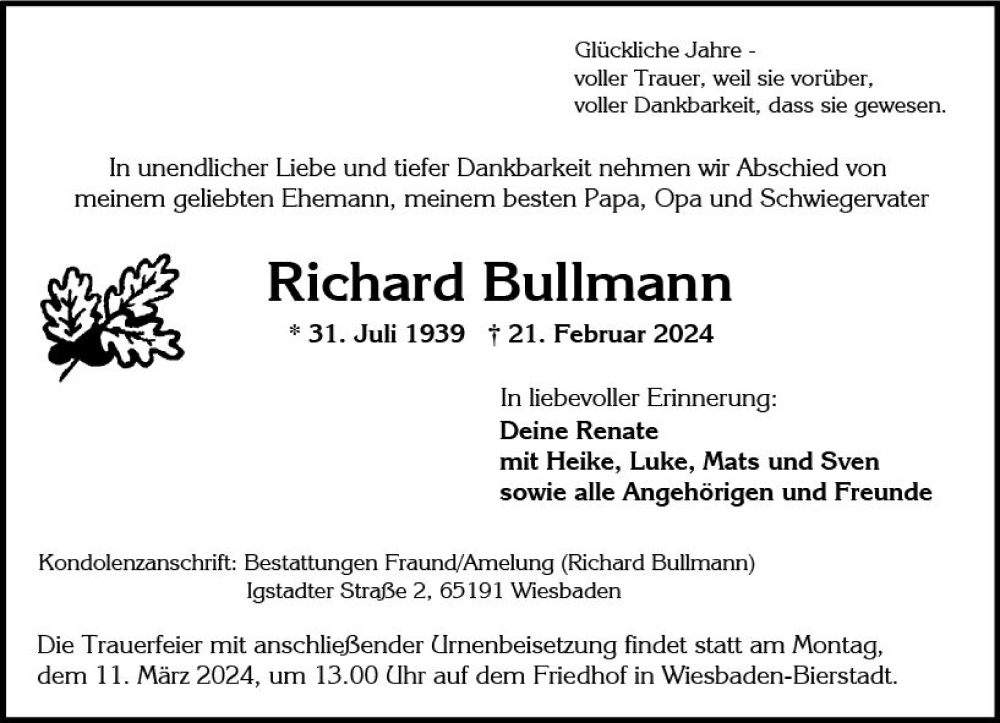 Glückliche Jahre -
voller Trauer, weil sie vorüber,
voller Dankbarkeit, dass sie gewesen.

In unendlicher Liebe und tiefer Dankbarkeit nehmen wir Abschied von meinem geliebten Ehemann, meinem besten Papa, Opa und Schwiegervater

Richard Bullmann

* 31. Juli 1939 † 21. Februar 2024

In liebevoller Erinnerung:
Deine Renate
mit Heike, Luke, Mats und Sven
sowie alle Angehörigen und Freunde

Kondolenzanschrift: Bestattungen Fraund/Amelung (Richard Bullmann)
Igstadter Straße 2, 65191 Wiesbaden

Die Trauerfeier mit anschließender Urnenbeisetzung findet statt am Montag, dem 11. März 2024, um 13.00 Uhr auf dem Friedhof in Wiesbaden-Bierstadt.